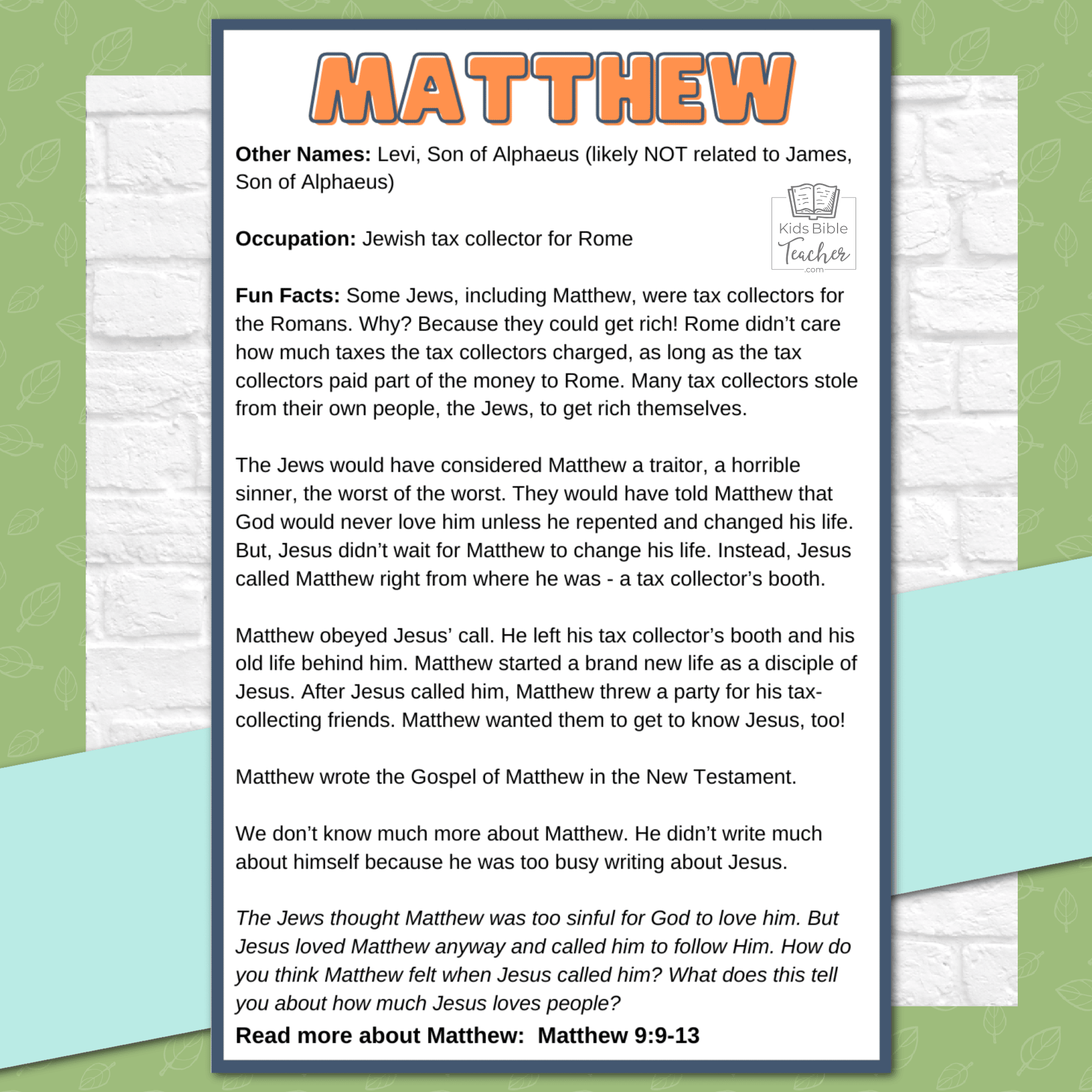 MATTHEW

Other Names: Levi, Son of Alphaeus (likely NOT related to James, Son of Alphaeus)

Kids Bible Teacher .com

Occupation: Jewish tax collector for Rome

Fun Facts: Some Jews, including Matthew, were tax collectors for the Romans. Why? Because they could get rich! Rome didn't care how much taxes the tax collectors charged, as long as the tax collectors paid part of the money to Rome. Many tax collectors stole from their own people, the Jews, to get rich themselves.

The Jews would have considered Matthew a traitor, a horrible sinner, the worst of the worst. They would have told Matthew that God would never love him unless he repented and changed his life. But, Jesus didn't wait for Matthew to change his life. Instead, Jesus called Matthew right from where he was - a tax collector's booth.

Matthew obeyed Jesus' call. He left his tax collector's booth and his old life behind him. Matthew started a brand new life as a disciple of Jesus. After Jesus called him, Matthew threw a party for his tax-collecting friends. Matthew wanted them to get to know Jesus, too!

Matthew wrote the Gospel of Matthew in the New Testament.

We don't know much more about Matthew. He didn't write much about himself because he was too busy writing about Jesus.

The Jews thought Matthew was too sinful for God to love him. But Jesus loved Matthew anyway and called him to follow Him. How do you think Matthew felt when Jesus called him? What does this tell you about how much Jesus loves people?

Read more about Matthew: Matthew 9:9-13